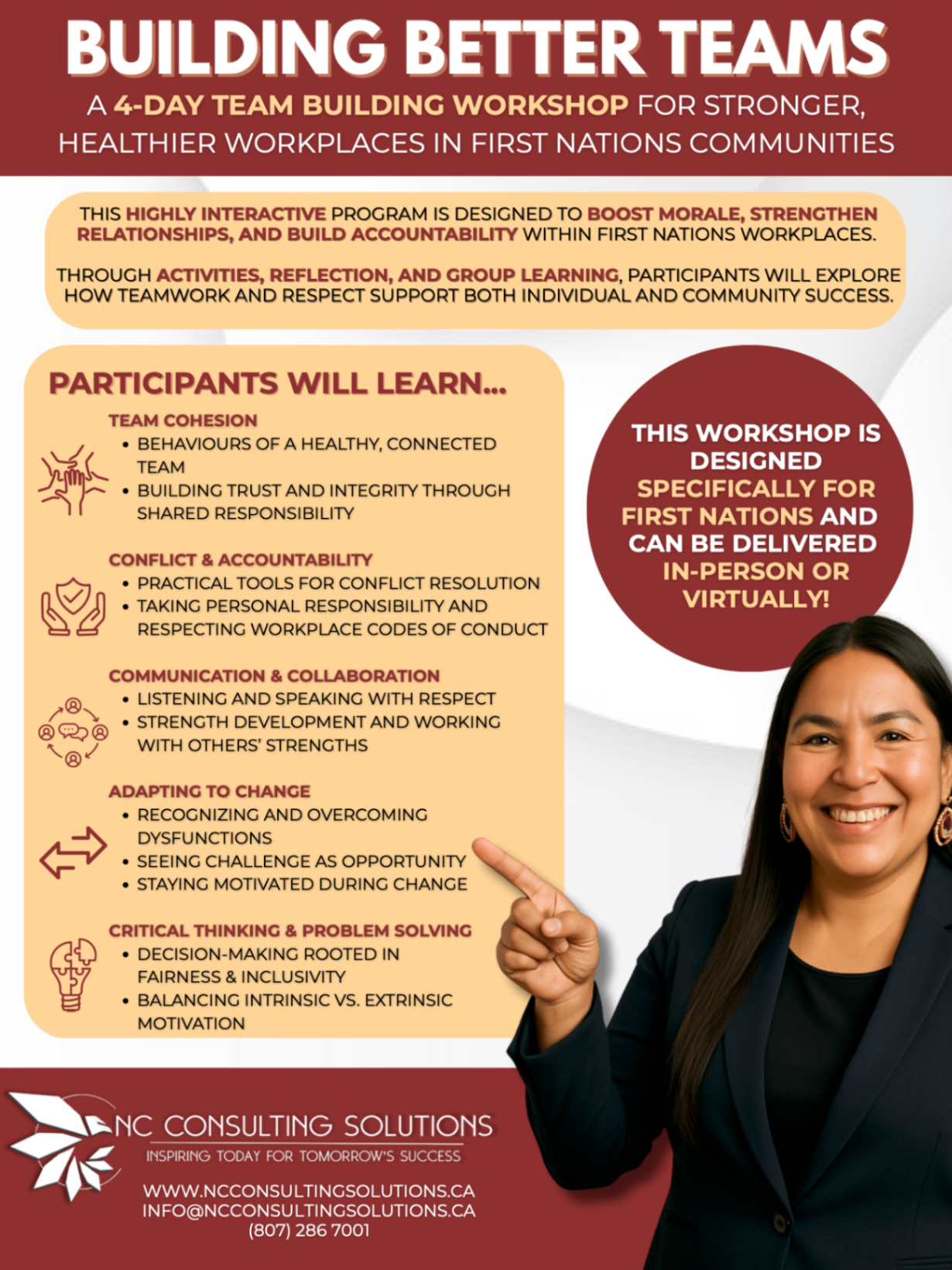 BUILDING BETTER TEAMS

A 4-DAY TEAM BUILDING WORKSHOP FOR STRONGER, HEALTHIER WORKPLACES IN FIRST NATIONS COMMUNITIES

THIS HIGHLY INTERACTIVE PROGRAM IS DESIGNED TO BOOST MORALE, STRENGTHEN RELATIONSHIPS, AND BUILD ACCOUNTABILITY WITHIN FIRST NATIONS WORKPLACES.

THROUGH ACTIVITIES, REFLECTION, AND GROUP LEARNING, PARTICIPANTS WILL EXPLORE HOW TEAMWORK AND RESPECT SUPPORT BOTH INDIVIDUAL AND COMMUNITY SUCCESS.

PARTICIPANTS WILL LEARN...

TEAM COHESION
• BEHAVIOURS OF A HEALTHY, CONNECTED TEAM
• BUILDING TRUST AND INTEGRITY THROUGH SHARED RESPONSIBILITY

CONFLICT & ACCOUNTABILITY
• PRACTICAL TOOLS FOR CONFLICT RESOLUTION
• TAKING PERSONAL RESPONSIBILITY AND RESPECTING WORKPLACE CODES OF CONDUCT

COMMUNICATION & COLLABORATION
• LISTENING AND SPEAKING WITH RESPECT
• STRENGTH DEVELOPMENT AND WORKING WITH OTHERS' STRENGTHS

ADAPTING TO CHANGE
• RECOGNIZING AND OVERCOMING DYSFUNCTIONS
• SEEING CHALLENGE AS OPPORTUNITY
• STAYING MOTIVATED DURING CHANGE

CRITICAL THINKING & PROBLEM SOLVING
• DECISION-MAKING ROOTED IN FAIRNESS & INCLUSIVITY
• BALANCING INTRINSIC VS. EXTRINSIC MOTIVATION

THIS WORKSHOP IS DESIGNED SPECIFICALLY FOR FIRST NATIONS AND CAN BE DELIVERED IN-PERSON OR VIRTUALLY!

NC CONSULTING SOLUTIONS
INSPIRING TODAY FOR TOMORROW'S SUCCESS

WWW.NCCONSULTINGSOLUTIONS.CA
INFO@NCCONSULTINGSOLUTIONS.CA
(807) 286 7001